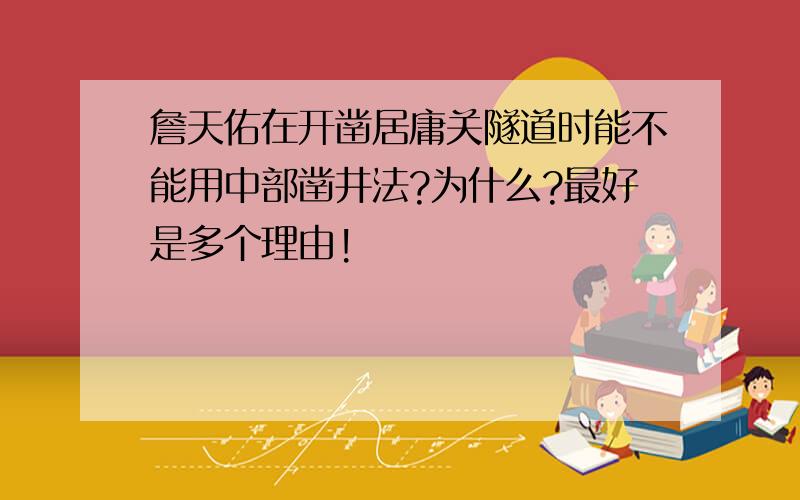 詹天佑在开凿居庸关隧道时能不能用中部凿井法?为什么?最好是多个理由!